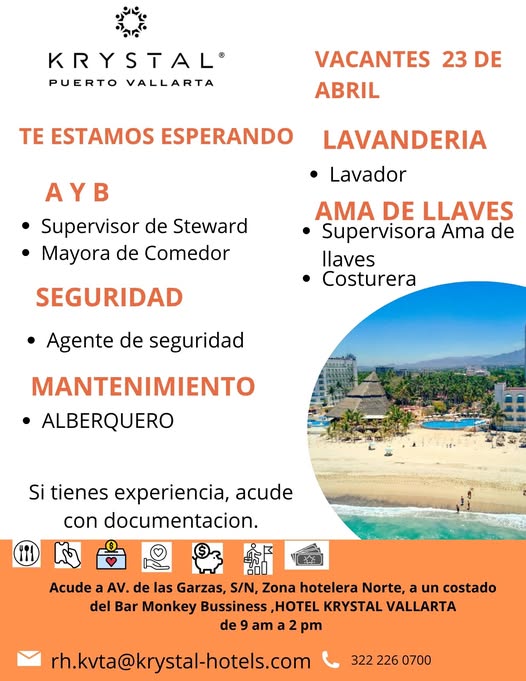 KRYSTAL®
PUERTO VALLARTA

TE ESTAMOS ESPERANDO

A Y B
• Supervisor de Steward
• Mayora de Comedor

SEGURIDAD
• Agente de seguridad

MANTENIMIENTO
• ALBERQUERO

Si tienes experiencia, acude con documentacion.

VACANTES 23 DE ABRIL

LAVANDERIA
• Lavador

AMA DE LLAVES
• Supervisora Ama de llaves
• Costurera

Acude a AV. de las Garzas, S/N, Zona hotelera Norte, a un costado del Bar Monkey Bussiness ,HOTEL KRYSTAL VALLARTA de 9 am a 2 pm

rh.kvta@krystal-hotels.com 322 226 0700